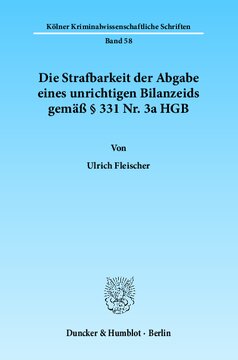 Kölner Kriminalwissenschaftliche Schriften

Band 58

Die Strafbarkeit der Abgabe eines unrichtigen Bilanzeids gemäß § 331 Nr. 3a HGB

Von

Ulrich Fleischer

Duncker & Humblot · Berlin